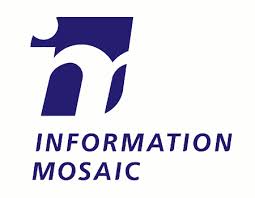 INFORMATION
MOSAIC